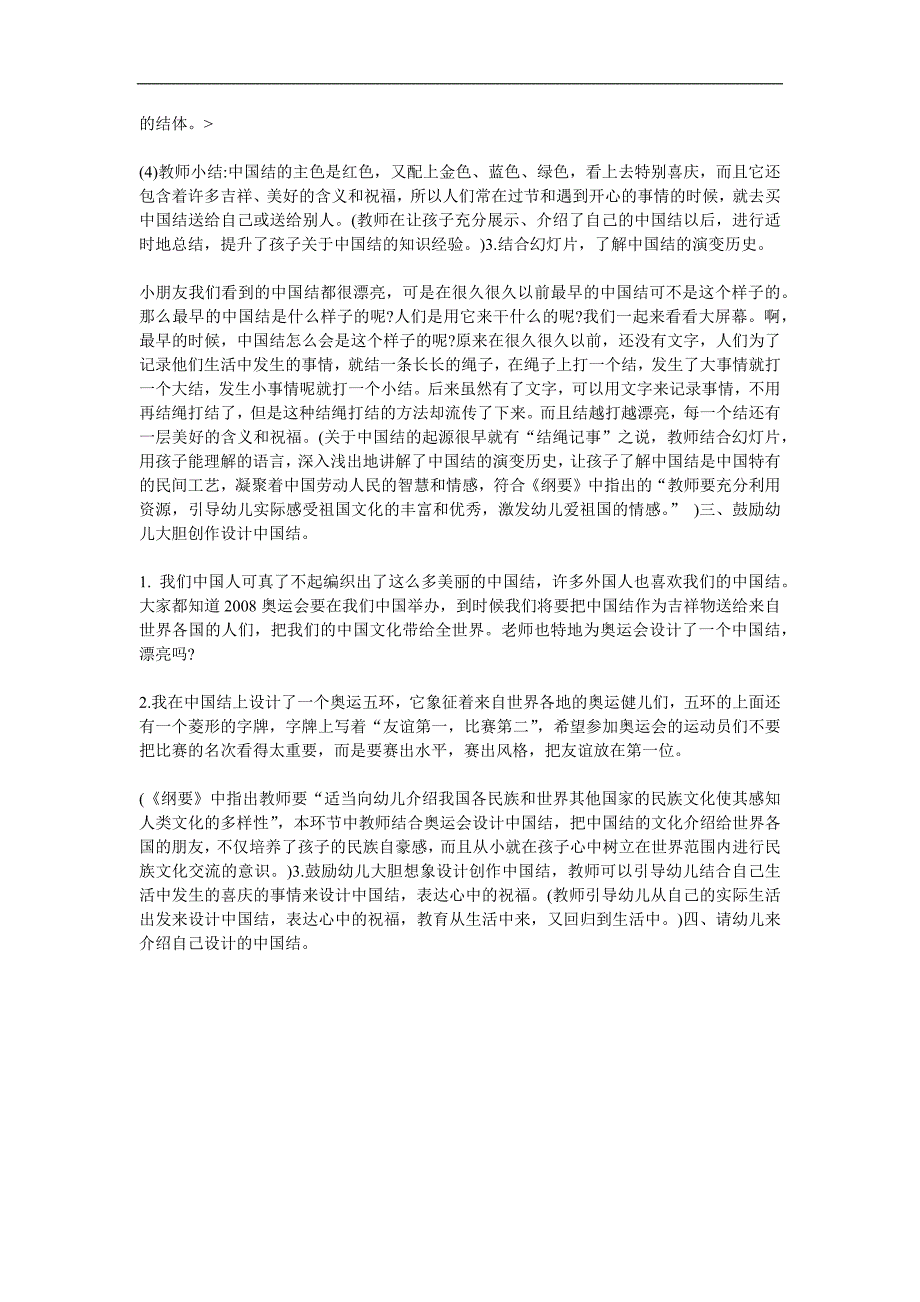 的结体。>

(4)教师小结:中国结的主色是红色，又配上金色、蓝色、绿色，看上去特别喜庆，而且它还包含着许多吉祥、美好的含义和祝福，所以人们常在过节和遇到开心的事情的时候，就去买中国结送给自己或送给别人。(教师在让孩子充分展示、介绍了自己的中国结以后，进行适时地总结，提升了孩子关于中国结的知识经验。)3.结合幻灯片，了解中国结的演变历史。

小朋友我们看到的中国结都很漂亮，可是在很久很久以前最早的中国结可不是这个样子的。那么最早的中国结是什么样子的呢?人们是用它来干什么的呢?我们一起来看看大屏幕。啊，最早的时候，中国结怎么会是这个样子的呢?原来在很久很久以前，还没有文字，人们为了记录他们生活中发生的事情，就结一条长长的绳子，在绳子上打一个结，发生了大事情就打一个大结，发生小事情呢就打一个小结。后来虽然有了文字，可以用文字来记录事情，不用再结绳打结了，但是这种结绳打结的方法却流传了下来。而且结越打越漂亮，每一个结还有一层美好的含义和祝福。(关于中国结的起源很早就有“结绳记事”之说，教师结合幻灯片，用孩子能理解的语言，深入浅出地讲解了中国结的演变历史，让孩子了解中国结是中国特有的民间工艺，凝聚着中国劳动人民的智慧和情感，符合《纲要》中指出的“教师要充分利用资源，引导幼儿实际感受祖国文化的丰富和优秀，激发幼儿爱祖国的情感。” )三、鼓励幼儿大胆创作设计中国结。

1. 我们中国人可真了不起编织出了这么多美丽的中国结，许多外国人也喜欢我们的中国结。大家都知道 2008 奥运会要在我们中国举办，到时候我们将要把中国结作为吉祥物送给来自世界各国的人们，把我们的中国文化带给全世界。老师也特地为奥运会设计了一个中国结，漂亮吗?

2.我在中国结上设计了一个奥运五环，它象征着来自世界各地的奥运健儿们，五环的上面还有一个菱形的字牌，字牌上写着“友谊第一，比赛第二”，希望参加奥运会的运动员们不要把比赛的名次看得太重要，而是要赛出水平，赛出风格，把友谊放在第一位。

(《纲要》中指出教师要“适当向幼儿介绍我国各民族和世界其他国家的民族文化使其感知人类文化的多样性”，本环节中教师结合奥运会设计中国结，把中国结的文化介绍给世界各国的朋友，不仅培养了孩子的民族自豪感，而且从小就在孩子心中树立在世界范围内进行民族文化交流的意识。)3.鼓励幼儿大胆想象设计创作中国结，教师可以引导幼儿结合自己生活中发生的喜庆的事情来设计中国结，表达心中的祝福。(教师引导幼儿从自己的实际生活出发来设计中国结，表达心中的祝福，教育从生活中来，又回归到生活中。)四、请幼儿来介绍自己设计的中国结。